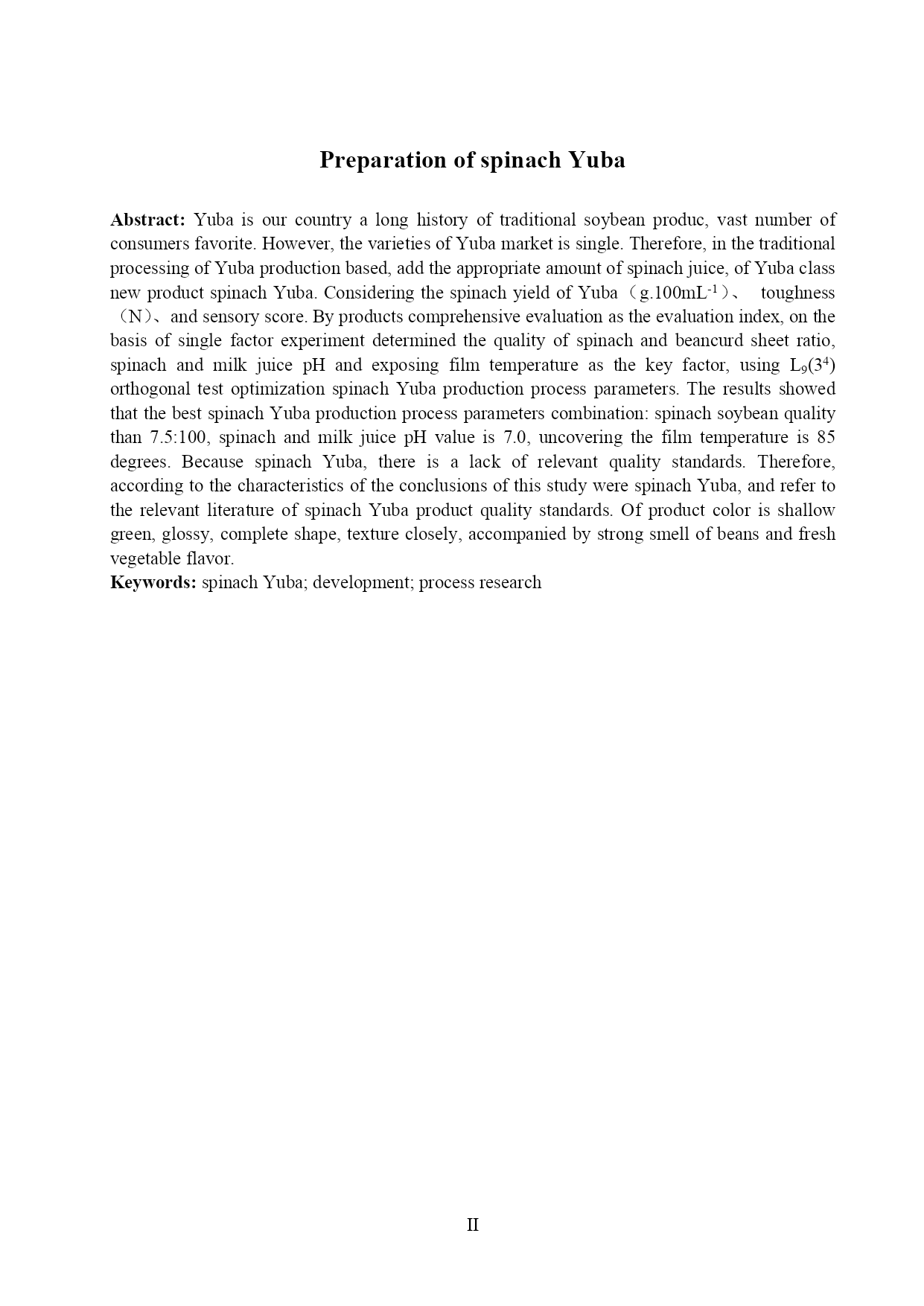 Preparation of spinach Yuba

Abstract: Yuba is our country a long history of traditional soybean produc, vast number of consumers favorite. However, the varieties of Yuba market is single. Therefore, in the traditional processing of Yuba production based, add the appropriate amount of spinach juice, of Yuba class new product spinach Yuba. Considering the spinach yield of Yuba（g.100mL$^{-1}$）、 toughness（N）、and sensory score. By products comprehensive evaluation as the evaluation index, on the basis of single factor experiment determined the quality of spinach and beancurd sheet ratio, spinach and milk juice pH and exposing film temperature as the key factor, using $L_9(3^4)$ orthogonal test optimization spinach Yuba production process parameters. The results showed that the best spinach Yuba production process parameters combination: spinach soybean quality than 7.5:100, spinach and milk juice pH value is 7.0, uncovering the film temperature is 85 degrees. Because spinach Yuba, there is a lack of relevant quality standards. Therefore, according to the characteristics of the conclusions of this study were spinach Yuba, and refer to the relevant literature of spinach Yuba product quality standards. Of product color is shallow green, glossy, complete shape, texture closely, accompanied by strong smell of beans and fresh vegetable flavor.
Keywords: spinach Yuba; development; process research

II